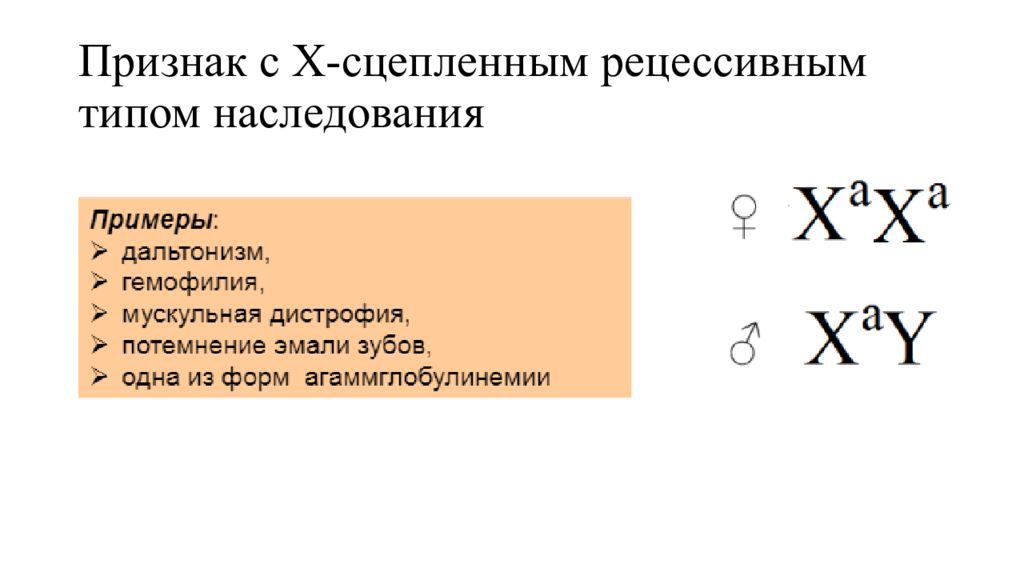 Признак с Х-сцепленным рецессивным типом наследования

Примеры:
➢ дальтонизм,
➢ гемофилия,
➢ мускульная дистрофия,
➢ потемнение эмали зубов,
➢ одна из форм агаммглобулинемии

♀ $X^aX^a$

♂ $X^aY$